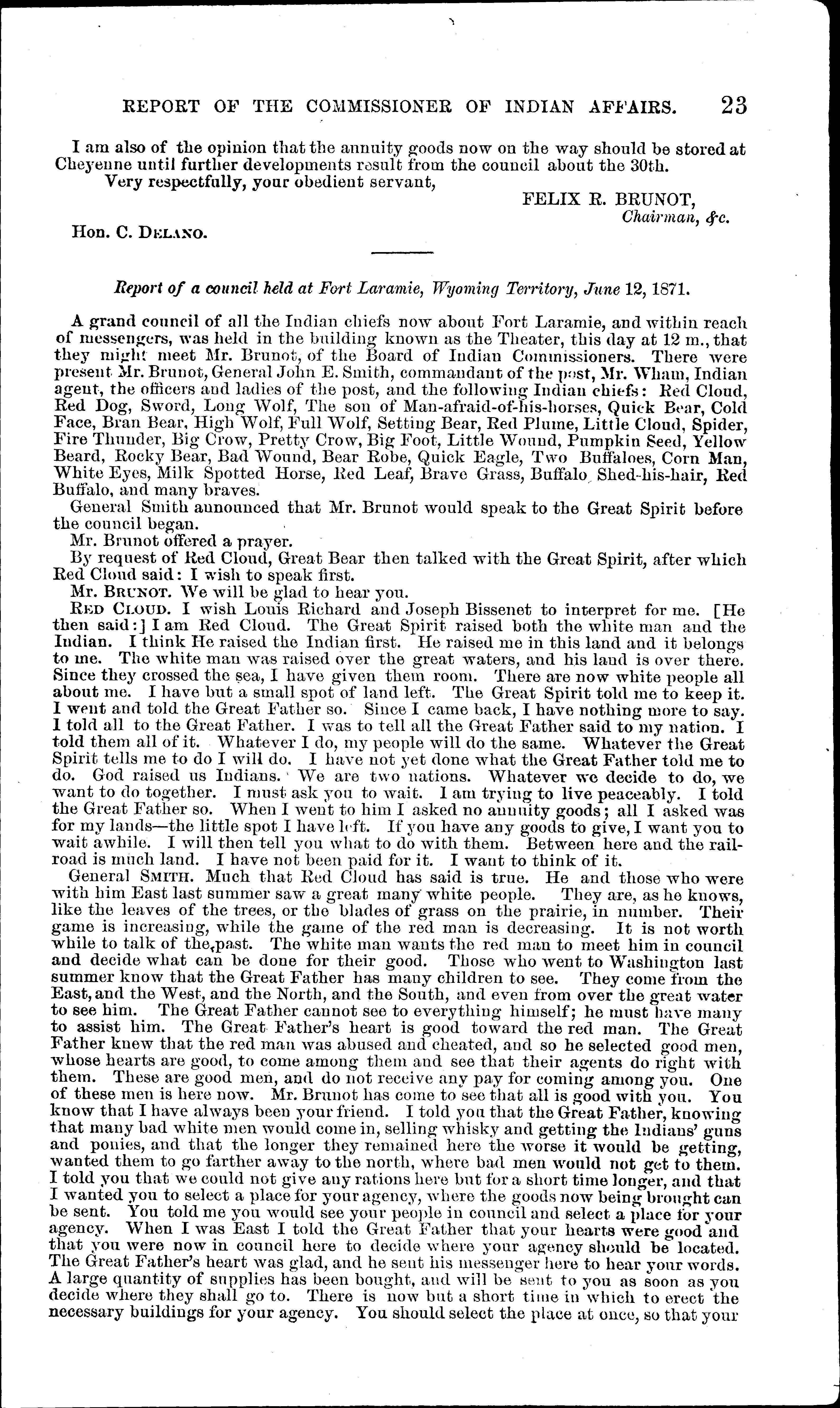 REPORT OF THE COMMISSIONER OF INDIAN AFFAIRS. 23

I am also of the opinion that the annuity goods now on the way should be stored at Cheyenne until further developments result from the council about the 30th.

Very respectfully, your obedient servant,

FELIX R. BRUNOT,
Chairman, &c.

Hon. C. DELANO.

Report of a council held at Fort Laramie, Wyoming Territory, June 12, 1871.

A grand council of all the Indian chiefs now about Fort Laramie, and within reach of messengers, was held in the building known as the Theater, this day at 12 m., that they might meet Mr. Brunot, of the Board of Indian Commissioners. There were present Mr. Brunot, General John E. Smith, commandant of the post, Mr. Wham, Indian agent, the officers and ladies of the post, and the following Indian chiefs: Red Cloud, Red Dog, Sword, Long Wolf, The son of Man-afraid-of-his-horses, Quick Bear, Cold Face, Bran Bear, High Wolf, Full Wolf, Setting Bear, Red Plume, Little Cloud, Spider, Fire Thunder, Big Crow, Pretty Crow, Big Foot, Little Wound, Pumpkin Seed, Yellow Beard, Rocky Bear, Bad Wound, Bear Robe, Quick Eagle, Two Buffaloes, Corn Man, White Eyes, Milk Spotted Horse, Red Leaf, Brave Grass, Buffalo Shed-his-hair, Red Buffalo, and many braves.

General Smith announced that Mr. Brunot would speak to the Great Spirit before the council began.

Mr. Brunot offered a prayer.

By request of Red Cloud, Great Bear then talked with the Great Spirit, after which Red Cloud said: I wish to speak first.

Mr. BRUNOT. We will be glad to hear you.

RED CLOUD. I wish Louis Richard and Joseph Bissenet to interpret for me. [He then said:] I am Red Cloud. The Great Spirit raised both the white man and the Indian. I think He raised the Indian first. He raised me in this land and it belongs to me. The white man was raised over the great waters, and his land is over there. Since they crossed the sea, I have given them room. There are now white people all about me. I have but a small spot of land left. The Great Spirit told me to keep it. I went and told the Great Father so. Since I came back, I have nothing more to say. I told all to the Great Father. I was to tell all the Great Father said to my nation. I told them all of it. Whatever I do, my people will do the same. Whatever the Great Spirit tells me to do I will do. I have not yet done what the Great Father told me to do. God raised us Indians. We are two nations. Whatever we decide to do, we want to do together. I must ask you to wait. I am trying to live peaceably. I told the Great Father so. When I went to him I asked no annuity goods; all I asked was for my lands—the little spot I have left. If you have any goods to give, I want you to wait awhile. I will then tell you what to do with them. Between here and the railroad is much land. I have not been paid for it. I want to think of it.

General SMITH. Much that Red Cloud has said is true. He and those who were with him East last summer saw a great many white people. They are, as he knows, like the leaves of the trees, or the blades of grass on the prairie, in number. Their game is increasing, while the game of the red man is decreasing. It is not worth while to talk of the past. The white man wants the red man to meet him in council and decide what can be done for their good. Those who went to Washington last summer know that the Great Father has many children to see. They come from the East, and the West, and the North, and the South, and even from over the great water to see him. The Great Father cannot see to everything himself; he must have many to assist him. The Great Father's heart is good toward the red man. The Great Father knew that the red man was abused and cheated, and so he selected good men, whose hearts are good, to come among them and see that their agents do right with them. These are good men, and do not receive any pay for coming among you. One of these men is here now. Mr. Brunot has come to see that all is good with you. You know that I have always been your friend. I told you that the Great Father, knowing that many bad white men would come in, selling whisky and getting the Indians' guns and ponies, and that the longer they remained here the worse it would be getting, wanted them to go farther away to the north, where bad men would not get to them. I told you that we could not give any rations here but for a short time longer, and that I wanted you to select a place for your agency, where the goods now being brought can be sent. You told me you would see your people in council and select a place for your agency. When I was East I told the Great Father that your hearts were good and that you were now in council here to decide where your agency should be located. The Great Father's heart was glad, and he sent his messenger here to hear your words. A large quantity of supplies has been bought, and will be sent to you as soon as you decide where they shall go to. There is now but a short time in which to erect the necessary buildings for your agency. You should select the place at once, so that your